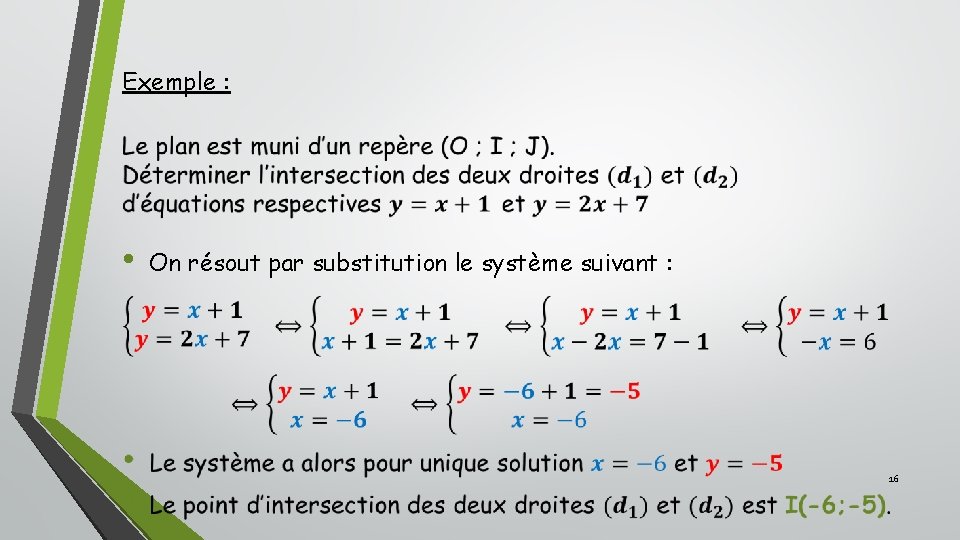 Exemple :

Le plan est muni d'un repère (O ; I ; J).
Déterminer l'intersection des deux droites $(d_1)$ et $(d_2)$ d'équations respectives $y = x + 1$ et $y = 2x + 7$

• On résout par substitution le système suivant :

$\begin{cases} y = x + 1 \\ y = 2x + 7 \end{cases} \Leftrightarrow \begin{cases} y = x + 1 \\ x + 1 = 2x + 7 \end{cases} \Leftrightarrow \begin{cases} y = x + 1 \\ x - 2x = 7 - 1 \end{cases} \Leftrightarrow \begin{cases} y = x + 1 \\ -x = 6 \end{cases}$

$\Leftrightarrow \begin{cases} y = x + 1 \\ x = -6 \end{cases} \Leftrightarrow \begin{cases} y = -6 + 1 = -5 \\ x = -6 \end{cases}$

• Le système a alors pour unique solution $x = -6$ et $y = -5$
Le point d'intersection des deux droites $(d_1)$ et $(d_2)$ est I(-6;-5).

16